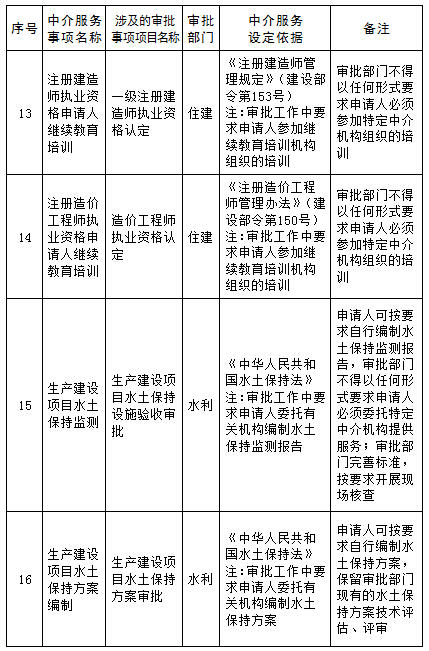 | 序号 | 中介服务事项名称 | 涉及的审批事项项目名称 | 审批部门 | 中介服务设定依据 | 备注 |
|---|---|---|---|---|---|
| 13 | 注册建造师执业资格申请人继续教育培训 | 一级注册建造师执业资格认定 | 住建 | 《注册建造师管理规定》（建设部令第153号）注：审批工作中要求申请人参加继续教育培训机构组织的培训 | 审批部门不得以任何形式要求申请人必须参加特定中介机构组织的培训 |
| 14 | 注册造价工程师执业资格申请人继续教育培训 | 造价工程师执业资格认定 | 住建 | 《注册造价工程师管理办法》（建设部令第150号）注：审批工作中要求申请人参加继续教育培训机构组织的培训 | 审批部门不得以任何形式要求申请人必须参加特定中介机构组织的培训 |
| 15 | 生产建设项目水土保持监测 | 生产建设项目水土保持设施验收审批 | 水利 | 《中华人民共和国水土保持法》注：审批工作中要求申请人委托有关机构编制水土保持监测报告 | 申请人可按要求自行编制水土保持监测报告，审批部门不得以任何形式要求申请人必须委托特定中介机构提供服务；审批部门完善标准，按要求开展现场核查 |
| 16 | 生产建设项目水土保持方案编制 | 生产建设项目水土保持方案审批 | 水利 | 《中华人民共和国水土保持法》注：审批工作中要求申请人委托有关机构编制水土保持方案 | 申请人可按要求自行编制水土保持方案，保留审批部门现有的水土保持方案技术评估、评审 |